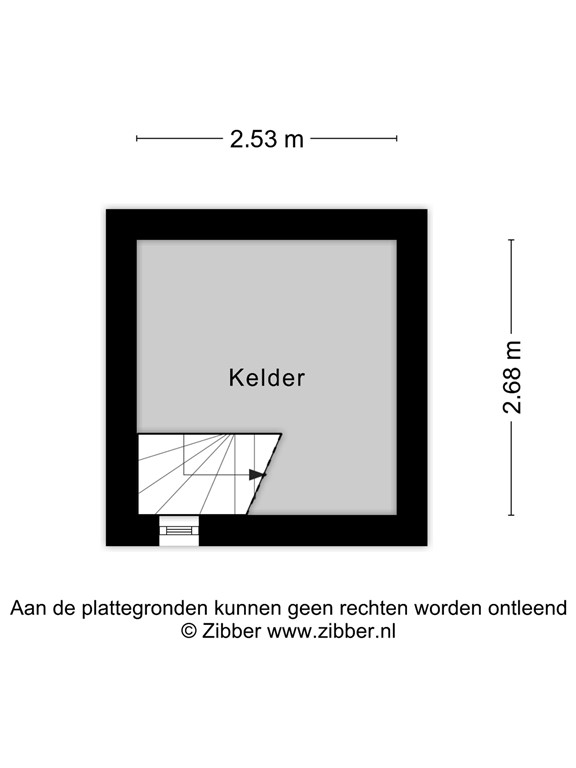 2.53 m

2.68 m

Kelder

Aan de plattegronden kunnen geen rechten worden ontleend
© Zibber www.zibber.nl